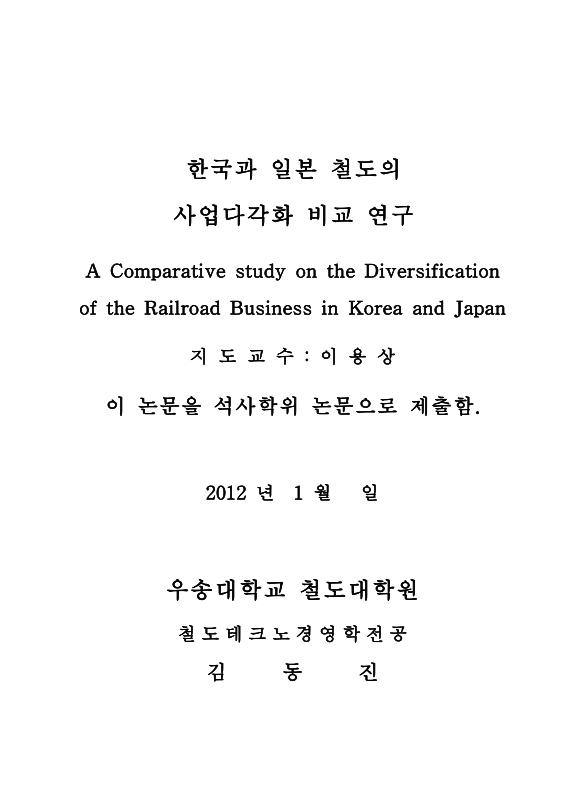 한국과 일본 철도의
사업다각화 비교 연구

A Comparative study on the Diversification of the Railroad Business in Korea and Japan

지 도 교 수 : 이 용 상

이 논문을 석사학위 논문으로 제출함.

2012 년 1 월 일

우송대학교 철도대학원

철도테크노경영학전공

김 동 진